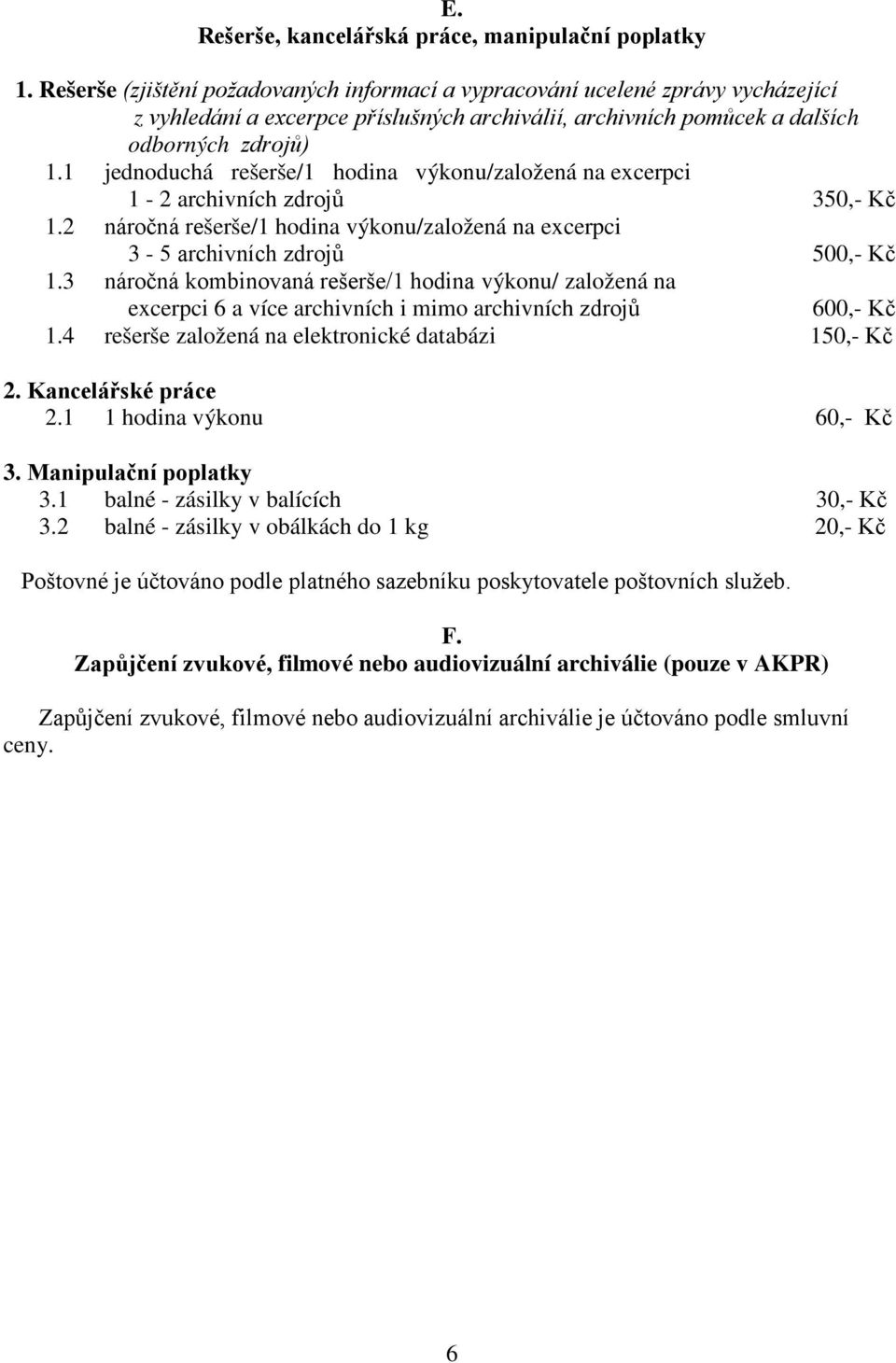 E.
Rešerše, kancelářská práce, manipulační poplatky

1. Rešerše (zjištění požadovaných informací a vypracování ucelené zprávy vycházející z vyhledání a excerpce příslušných archiválií, archivních pomůcek a dalších odborných zdrojů)
1.1 jednoduchá rešerše/1 hodina výkonu/založená na excerpci 1 - 2 archivních zdrojů 350,- Kč
1.2 náročná rešerše/1 hodina výkonu/založená na excerpci 3 - 5 archivních zdrojů 500,- Kč
1.3 náročná kombinovaná rešerše/1 hodina výkonu/ založená na excerpci 6 a více archivních i mimo archivních zdrojů 600,- Kč
1.4 rešerše založená na elektronické databázi 150,- Kč

2. Kancelářské práce
2.1 1 hodina výkonu 60,- Kč

3. Manipulační poplatky
3.1 balné - zásilky v balících 30,- Kč
3.2 balné - zásilky v obálkách do 1 kg 20,- Kč

Poštovné je účtováno podle platného sazebníku poskytovatele poštovních služeb.

F.
Zapůjčení zvukové, filmové nebo audiovizuální archiválie (pouze v AKPR)

Zapůjčení zvukové, filmové nebo audiovizuální archiválie je účtováno podle smluvní ceny.

6